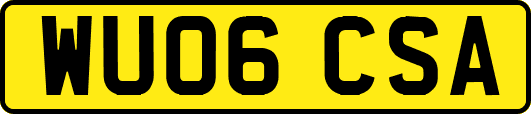 WU06 CSA